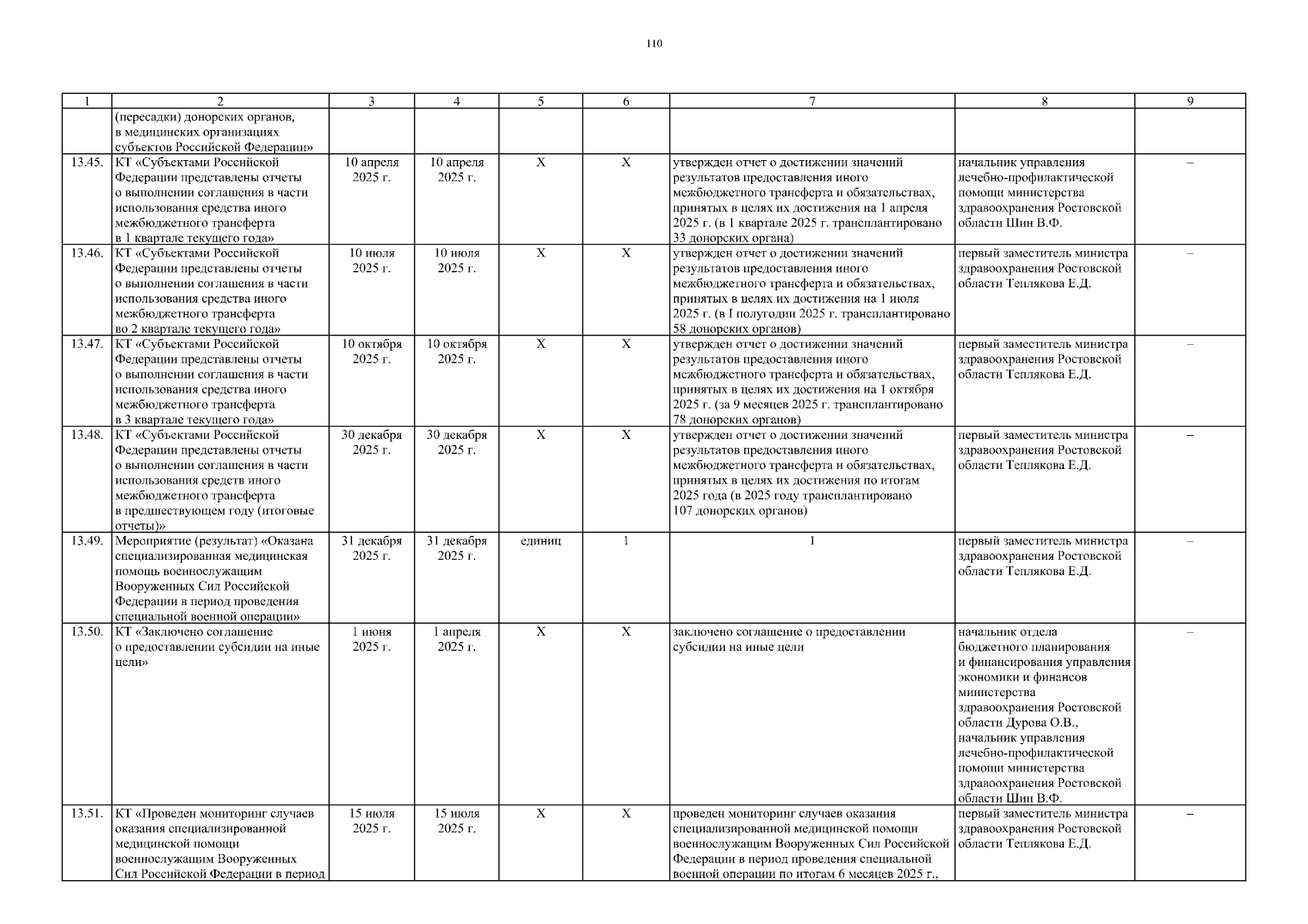 110

| 1 | 2 | 3 | 4 | 5 | 6 | 7 | 8 | 9 |
|---|---|---|---|---|---|---|---|---|
| | (пересадки) донорских органов, в медицинских организациях субъектов Российской Федерации» | | | | | | | |
| 13.45. | КТ «Субъектами Российской Федерации представлены отчеты о выполнении соглашения в части использования средства иного межбюджетного трансферта в 1 квартале текущего года» | 10 апреля 2025 г. | 10 апреля 2025 г. | Х | Х | утвержден отчет о достижении значений результатов предоставления иного межбюджетного трансферта и обязательствах, принятых в целях их достижения на 1 апреля 2025 г. (в 1 квартале 2025 г. трансплантировано 33 донорских органа) | начальник управления лечебно-профилактической помощи министерства здравоохранения Ростовской области Шин В.Ф. | – |
| 13.46. | КТ «Субъектами Российской Федерации представлены отчеты о выполнении соглашения в части использования средства иного межбюджетного трансферта во 2 квартале текущего года» | 10 июля 2025 г. | 10 июля 2025 г. | Х | Х | утвержден отчет о достижении значений результатов предоставления иного межбюджетного трансферта и обязательствах, принятых в целях их достижения на 1 июля 2025 г. (в I полугодии 2025 г. трансплантировано 58 донорских органов) | первый заместитель министра здравоохранения Ростовской области Теплякова Е.Д. | – |
| 13.47. | КТ «Субъектами Российской Федерации представлены отчеты о выполнении соглашения в части использования средства иного межбюджетного трансферта в 3 квартале текущего года» | 10 октября 2025 г. | 10 октября 2025 г. | Х | Х | утвержден отчет о достижении значений результатов предоставления иного межбюджетного трансферта и обязательствах, принятых в целях их достижения на 1 октября 2025 г. (за 9 месяцев 2025 г. трансплантировано 78 донорских органов) | первый заместитель министра здравоохранения Ростовской области Теплякова Е.Д. | – |
| 13.48. | КТ «Субъектами Российской Федерации представлены отчеты о выполнении соглашения в части использования средств иного межбюджетного трансферта в предшествующем году (итоговые отчеты)» | 30 декабря 2025 г. | 30 декабря 2025 г. | Х | Х | утвержден отчет о достижении значений результатов предоставления иного межбюджетного трансферта и обязательствах, принятых в целях их достижения по итогам 2025 года (в 2025 году трансплантировано 107 донорских органов) | первый заместитель министра здравоохранения Ростовской области Теплякова Е.Д. | – |
| 13.49. | Мероприятие (результат) «Оказана специализированная медицинская помощь военнослужащим Вооруженных Сил Российской Федерации в период проведения специальной военной операции» | 31 декабря 2025 г. | 31 декабря 2025 г. | единиц | 1 | 1 | первый заместитель министра здравоохранения Ростовской области Теплякова Е.Д. | – |
| 13.50. | КТ «Заключено соглашение о предоставлении субсидии на иные цели» | 1 июня 2025 г. | 1 апреля 2025 г. | Х | Х | заключено соглашение о предоставлении субсидии на иные цели | начальник отдела бюджетного планирования и финансирования управления экономики и финансов министерства здравоохранения Ростовской области Дурова О.В., начальник управления лечебно-профилактической помощи министерства здравоохранения Ростовской области Шин В.Ф. | – |
| 13.51. | КТ «Проведен мониторинг случаев оказания специализированной медицинской помощи военнослужащим Вооруженных Сил Российской Федерации в период | 15 июля 2025 г. | 15 июля 2025 г. | Х | Х | проведен мониторинг случаев оказания специализированной медицинской помощи военнослужащим Вооруженных Сил Российской Федерации в период проведения специальной военной операции по итогам 6 месяцев 2025 г., | первый заместитель министра здравоохранения Ростовской области Теплякова Е.Д. | – |